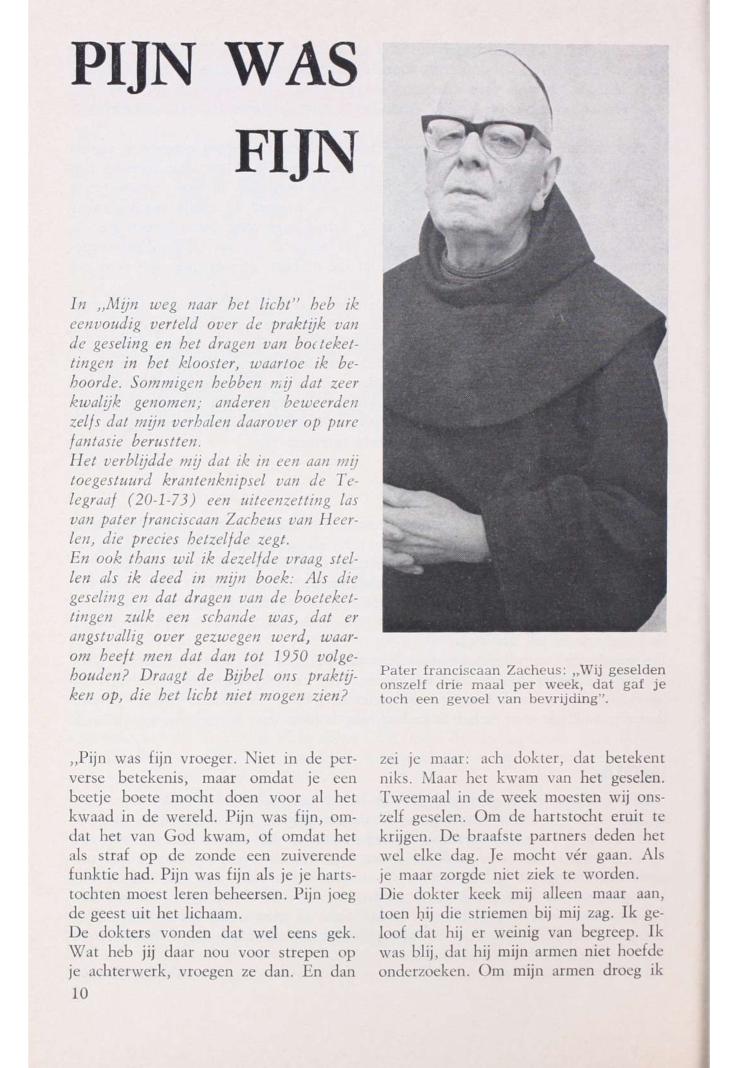 PIJN WAS FIJN

In „Mijn weg naar het licht" heb ik eenvoudig verteld over de praktijk van de geseling en het dragen van boeteketingen in het klooster, waartoe ik behoorde. Sommigen hebben mij dat zeer kwalijk genomen; anderen beweerden zelfs dat mijn verhalen daarover op pure fantasie berustten.
Het verblijdde mij dat ik in een aan mij toegestuurd krantenknipsel van de Telegraaf (20-1-73) een uiteenzetting las van pater franciscaan Zacheus van Heerlen, die precies hetzelfde zegt.
En ook thans wil ik dezelfde vraag stellen als ik deed in mijn boek: Als die geseling en dat dragen van de boeteketingen zulk een schande was, dat er angstvallig over gezwegen werd, waarom heeft men dat dan tot 1950 volgehouden? Draagt de Bijbel ons praktijken op, die het licht niet mogen zien?

Pater franciscaan Zacheus: „Wij geselden onszelf drie maal per week, dat gaf je toch een gevoel van bevrijding".

„Pijn was fijn vroeger. Niet in de perverse betekenis, maar omdat je een beetje boete mocht doen voor al het kwaad in de wereld. Pijn was fijn, omdat het van God kwam, of omdat het als straf op de zonde een zuiverende funktie had. Pijn was fijn als je je hartstochten moest leren beheersen. Pijn joeg de geest uit het lichaam.
De dokters vonden dat wel eens gek. Wat heb jij daar nou voor strepen op je achterwerk, vroegen ze dan. En dan zei je maar: ach dokter, dat betekent niks. Maar het kwam van het geselen. Tweemaal in de week moesten wij onszelf geselen. Om de hartstocht eruit te krijgen. De braafste partners deden het wel elke dag. Je mocht vér gaan. Als je maar zorgde niet ziek te worden.
Die dokter keek mij alleen maar aan, toen hij die striemen bij mij zag. Ik geloof dat hij er weinig van begreep. Ik was blij, dat hij mijn armen niet hoefde onderzoeken. Om mijn armen droeg ik

10